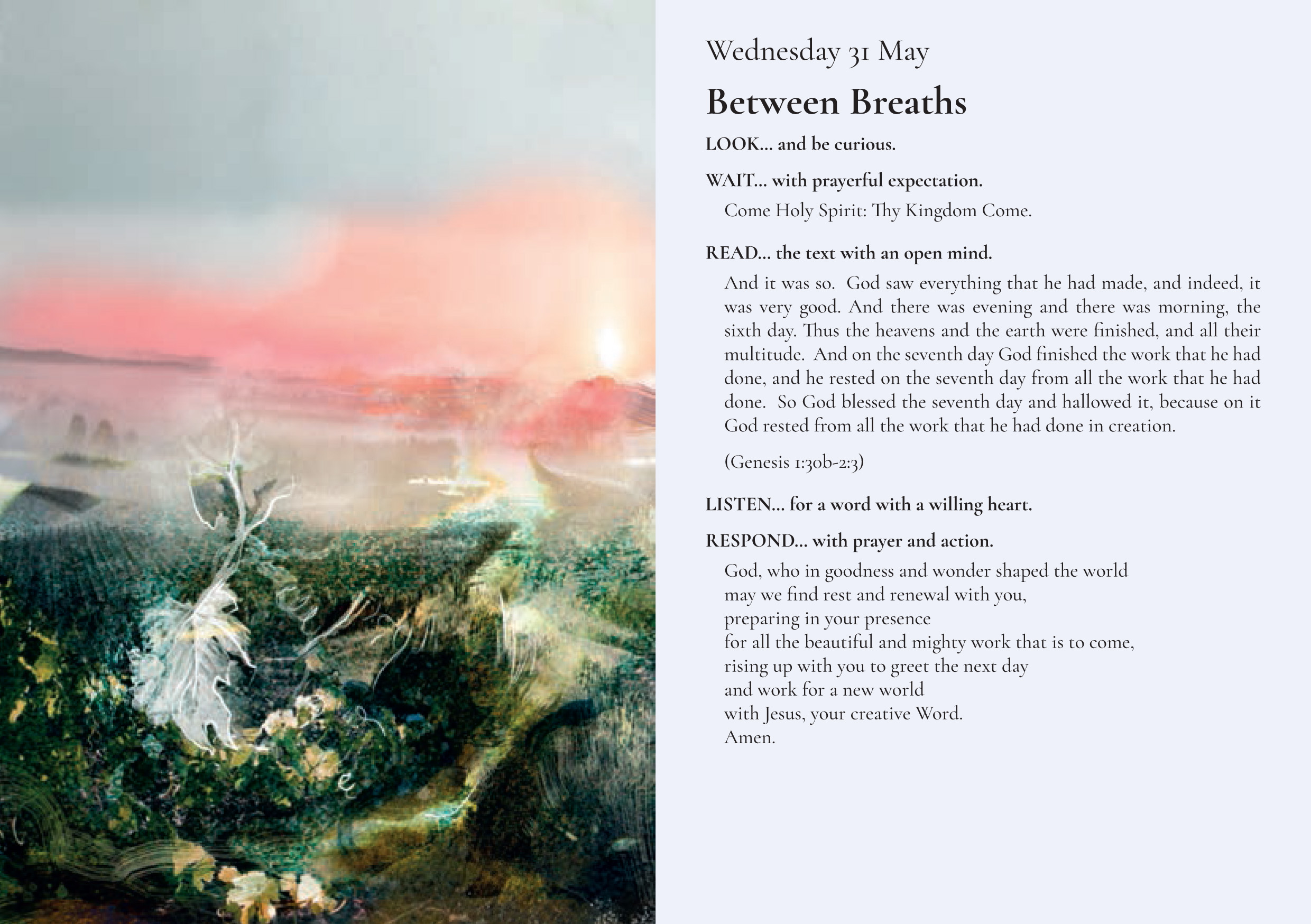 Wednesday 31 May

Between Breaths

LOOK… and be curious.

WAIT… with prayerful expectation.

Come Holy Spirit: Thy Kingdom Come.

READ… the text with an open mind.

And it was so. God saw everything that he had made, and indeed, it was very good. And there was evening and there was morning, the sixth day. Thus the heavens and the earth were finished, and all their multitude. And on the seventh day God finished the work that he had done, and he rested on the seventh day from all the work that he had done. So God blessed the seventh day and hallowed it, because on it God rested from all the work that he had done in creation.

(Genesis 1:30b-2:3)

LISTEN… for a word with a willing heart.

RESPOND… with prayer and action.

God, who in goodness and wonder shaped the world
may we find rest and renewal with you,
preparing in your presence
for all the beautiful and mighty work that is to come,
rising up with you to greet the next day
and work for a new world
with Jesus, your creative Word.
Amen.